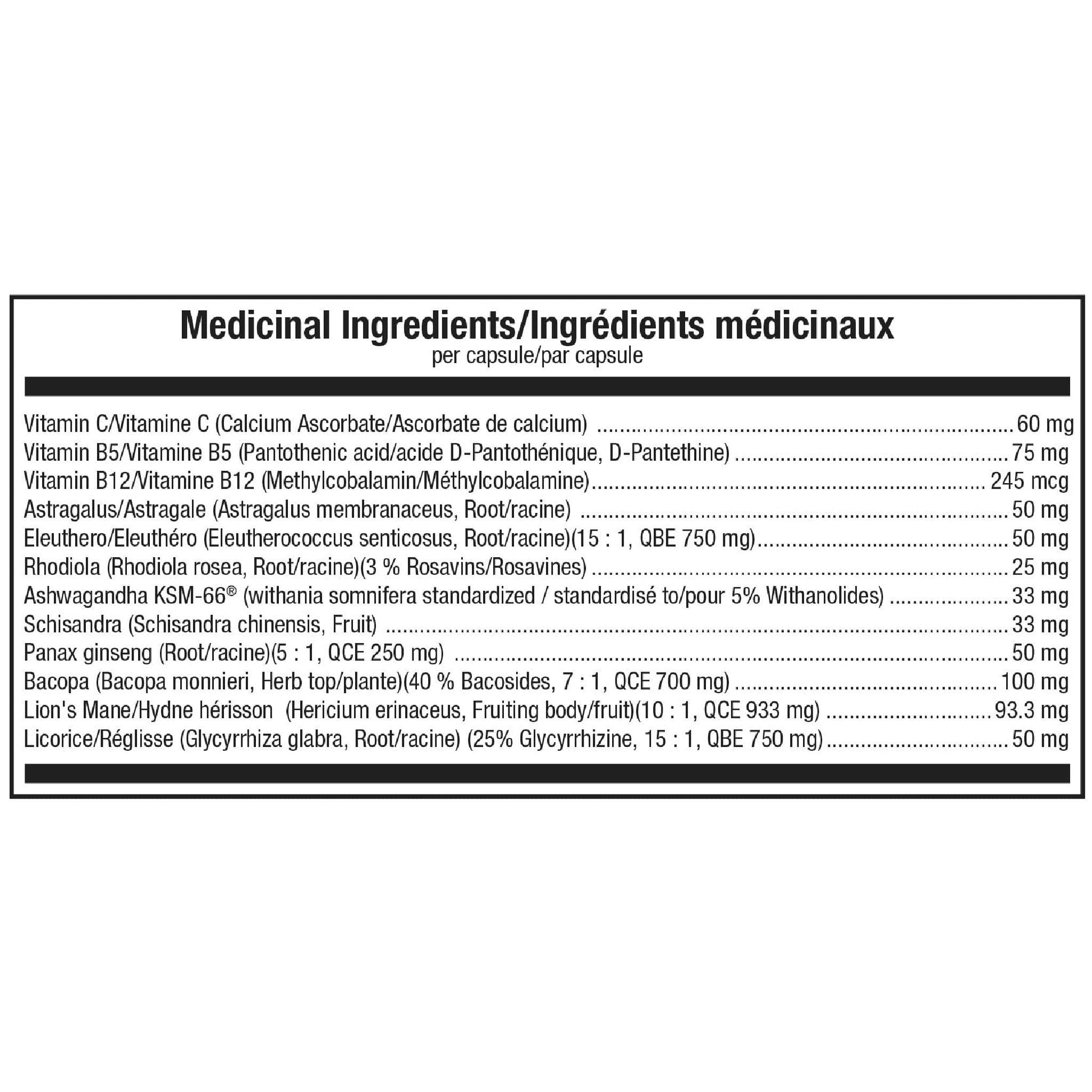 Medicinal Ingredients/Ingrédients médicinaux
per capsule/par capsule

Vitamin C/Vitamine C (Calcium Ascorbate/Ascorbate de calcium) 60 mg
Vitamin B5/Vitamine B5 (Pantothenic acid/acide D-Pantothénique, D-Pantethine) 75 mg
Vitamin B12/Vitamine B12 (Methylcobalamin/Méthylcobalamine) 245 mcg
Astragalus/Astragale (Astragalus membranaceus, Root/racine) 50 mg
Eleuthero/Eleuthéro (Eleutherococcus senticosus, Root/racine)(15 : 1, QBE 750 mg) 50 mg
Rhodiola (Rhodiola rosea, Root/racine)(3 % Rosavins/Rosavines) 25 mg
Ashwagandha KSM-66® (withania somnifera standardized / standardisé to/pour 5% Withanolides) 33 mg
Schisandra (Schisandra chinensis, Fruit) 33 mg
Panax ginseng (Root/racine)(5 : 1, QCE 250 mg) 50 mg
Bacopa (Bacopa monnieri, Herb top/plante)(40 % Bacosides, 7 : 1, QCE 700 mg) 100 mg
Lion's Mane/Hydne hérisson (Hericium erinaceus, Fruiting body/fruit)(10 : 1, QCE 933 mg) 93.3 mg
Licorice/Réglisse (Glycyrrhiza glabra, Root/racine) (25% Glycyrrhizine, 15 : 1, QBE 750 mg) 50 mg